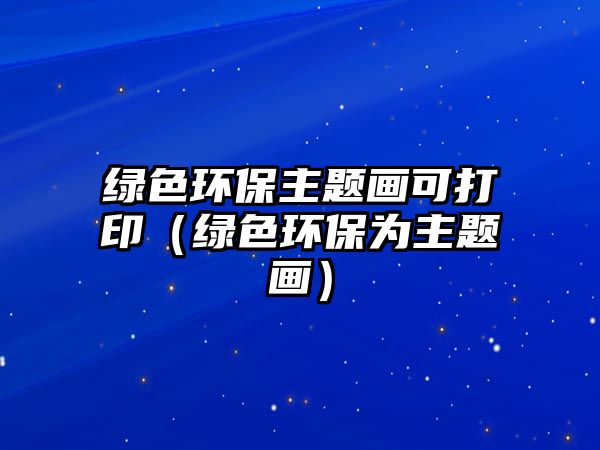 绿色环保主题画可打印（绿色环保为主题画）